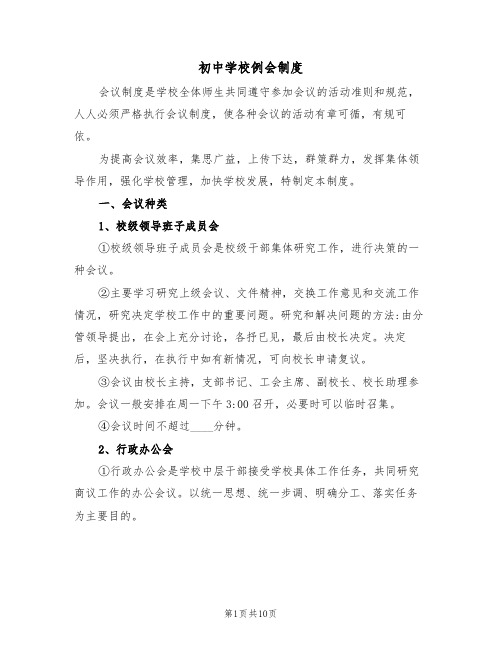 初中学校例会制度

会议制度是学校全体师生共同遵守参加会议的活动准则和规范，人人必须严格执行会议制度，使各种会议的活动有章可循，有规可依。

为提高会议效率，集思广益，上传下达，群策群力，发挥集体领导作用，强化学校管理，加快学校发展，特制定本制度。

一、会议种类

1、校级领导班子成员会

①校级领导班子成员会是校级干部集体研究工作，进行决策的一种会议。

②主要学习研究上级会议、文件精神，交换工作意见和交流工作情况，研究决定学校工作中的重要问题。研究和解决问题的方法:由分管领导提出，在会上充分讨论，各抒已见，最后由校长决定。决定后，坚决执行，在执行中如有新情况，可向校长申请复议。

③会议由校长主持，支部书记、工会主席、副校长、校长助理参加。会议一般安排在周一下午3:00召开，必要时可以临时召集。

④会议时间不超过____分钟。

2、行政办公会

①行政办公会是学校中层干部接受学校具体工作任务，共同研究商议工作的办公会议。以统一思想、统一步调、明确分工、落实任务为主要目的。

第1页共10页